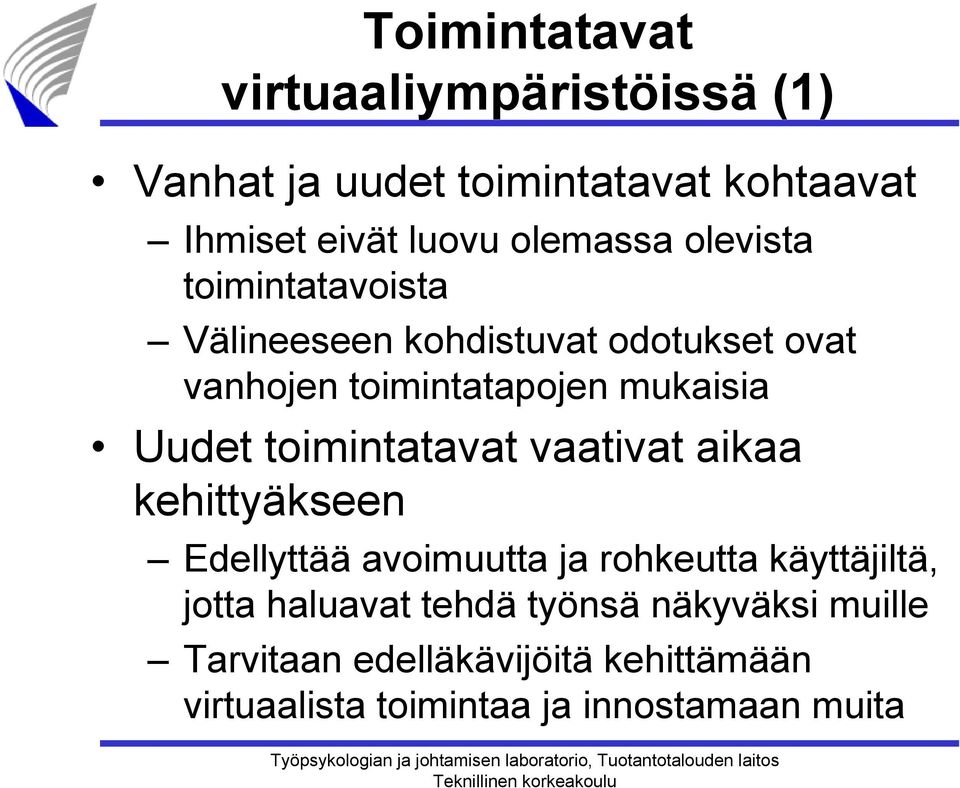 Toimintatavat virtuaaliympäristöissä (1)

• Vanhat ja uudet toimintatavat kohtaavat
– Ihmiset eivät luovu olemassa olevista toimintatavoista
– Välineeseen kohdistuvat odotukset ovat vanhojen toimintatapojen mukaisia
• Uudet toimintatavat vaativat aikaa kehittyäkseen
– Edellyttää avoimuutta ja rohkeutta käyttäjiltä, jotta haluavat tehdä työnsä näkyväksi muille
– Tarvitaan edelläkävijöitä kehittämään virtuaalista toimintaa ja innostamaan muita

Työpsykologian ja johtamisen laboratorio, Tuotantotalouden laitos
Teknillinen korkeakoulu